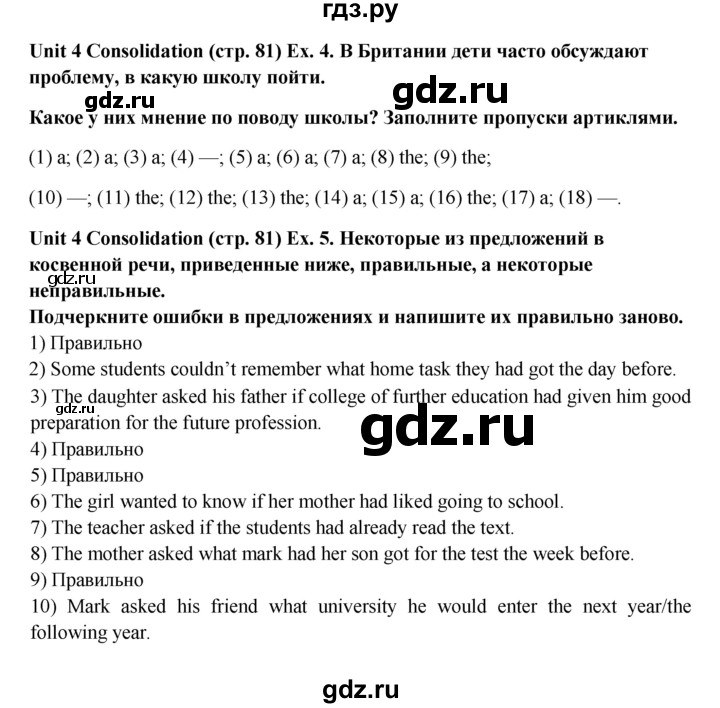 гдз.ру

Unit 4 Consolidation (стр. 81) Ex. 4. В Британии дети часто обсуждают проблему, в какую школу пойти.

gdz.ru

gdz.ru

Какое у них мнение по поводу школы? Заполните пропуски артиклями.

(1) a; (2) a; (3) a; (4) —; (5) a; (6) a; (7) a; (8) the; (9) the;

(10) —; (11) the; (12) the; (13) the; (14) a; (15) a; (16) the; (17) a; (18) —.

Unit 4 Consolidation (стр. 81) Ex. 5. Некоторые из предложений в косвенной речи, приведенные ниже, правильные, а некоторые неправильные.

gdz.ru

Подчеркните ошибки в предложениях и напишите их правильно заново.
1) Правильно
2) Some students couldn't remember what home task they had got the day before.
3) The daughter asked his father if college of further education had given him good preparation for the future profession.

gdz.ru

gdz.ru

4) Правильно
5) Правильно
6) The girl wanted to know if her mother had liked going to school.
7) The teacher asked if the students had already read the text.
8) The mother asked what mark had her son got for the test the week before.
9) Правильно
10) Mark asked his friend what university he would enter the next year/the following year.

gdz.ru